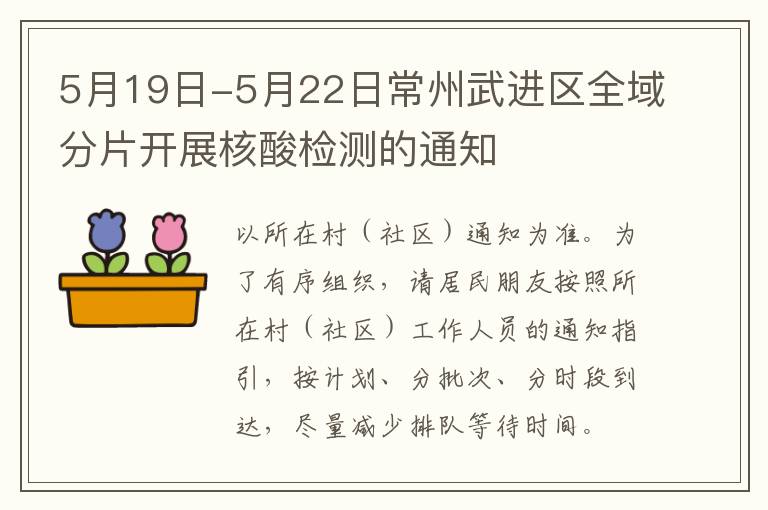 5月19日-5月22日常州武进区全域分片开展核酸检测的通知

以所在村（社区）通知为准。为了有序组织，请居民朋友按照所在村（社区）工作人员的通知指引，按计划、分批次、分时段到达，尽量减少排队等待时间。